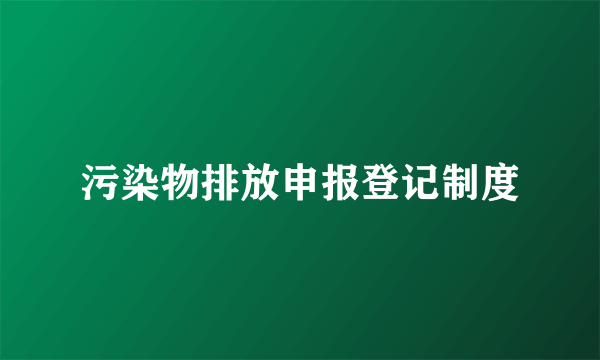 污染物排放申报登记制度